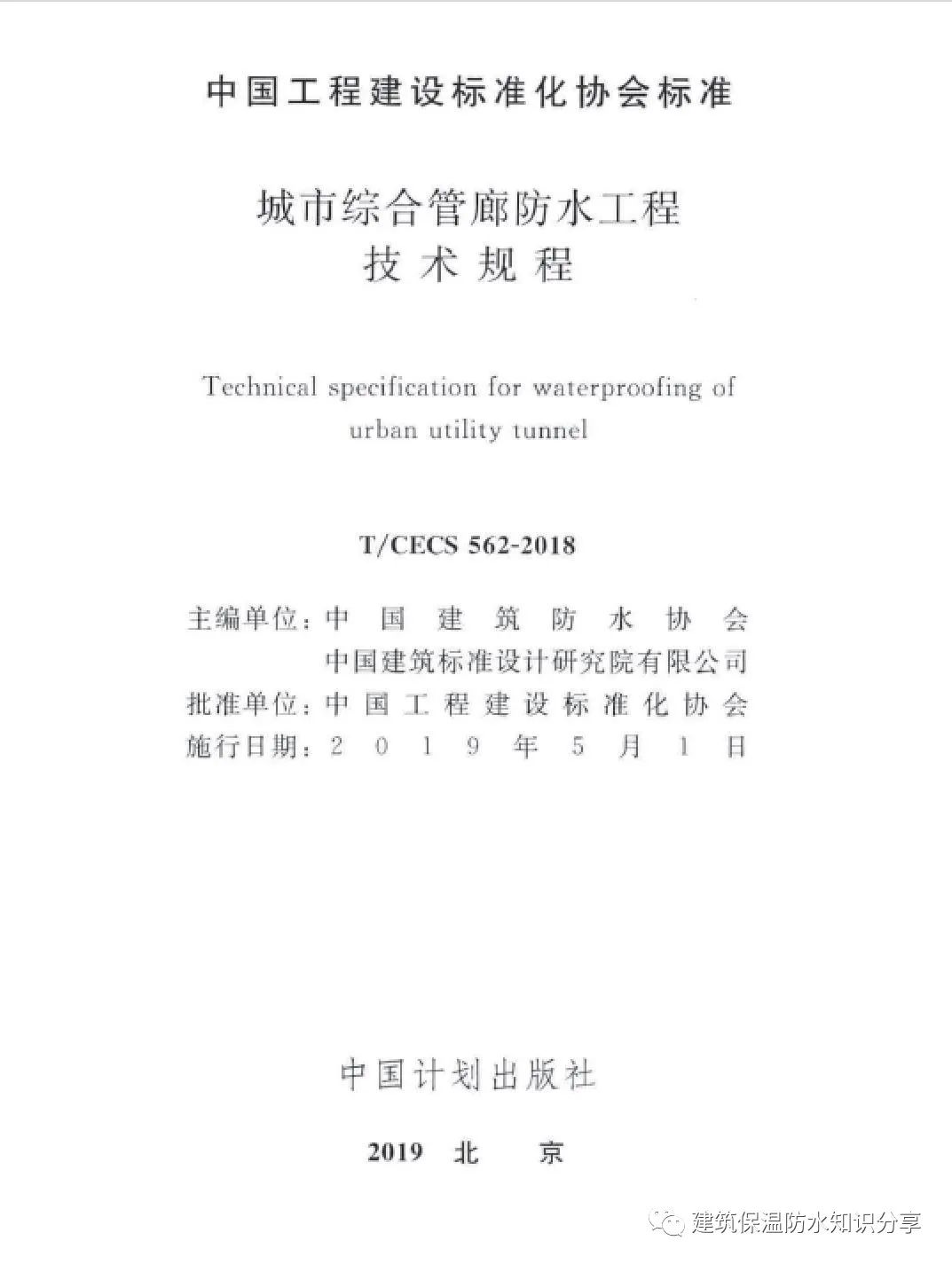 中国工程建设标准化协会标准

城市综合管廊防水工程
技术规程

Technical specification for waterproofing of urban utility tunnel

T/CECS 562-2018

主编单位：中国建筑防水协会
中国建筑标准设计研究院有限公司
批准单位：中国工程建设标准化协会
施行日期：2019年5月1日

中国计划出版社

2019 北 京

建筑保温防水知识分享